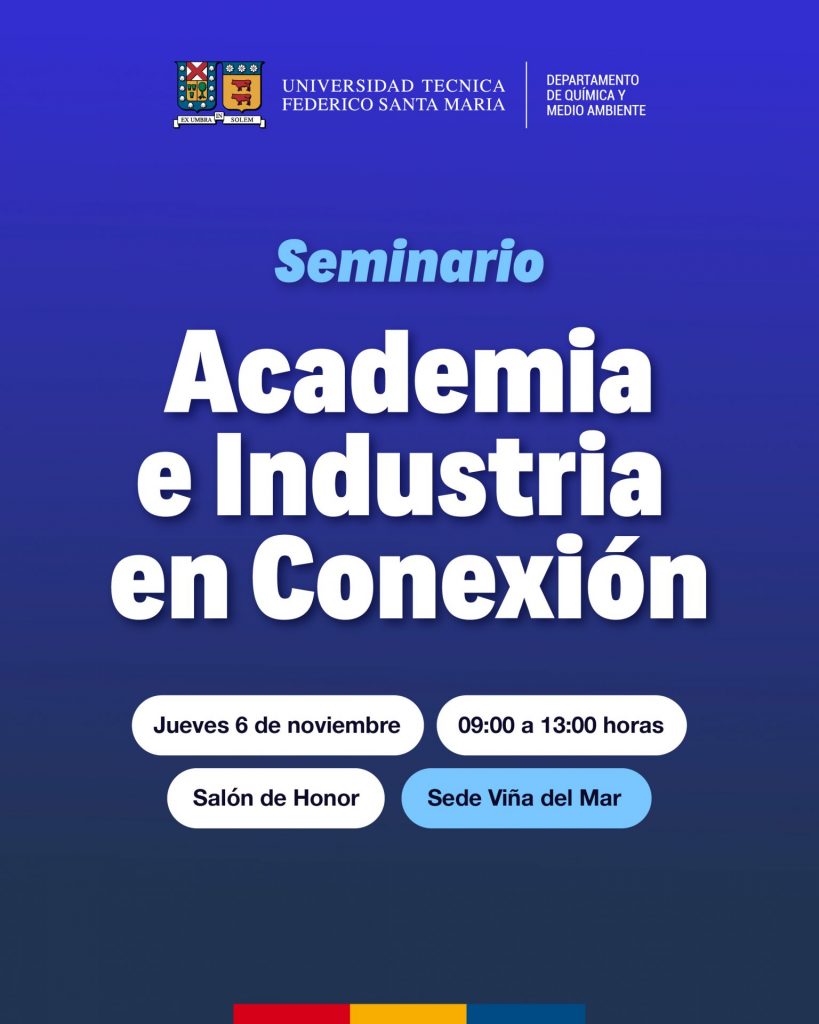 EX UMBRA IN SOLEM

UNIVERSIDAD TECNICA
FEDERICO SANTA MARIA

DEPARTAMENTO
DE QUÍMICA Y
MEDIO AMBIENTE

Seminario

Academia
e Industria
en Conexión

Jueves 6 de noviembre

09:00 a 13:00 horas

Salón de Honor

Sede Viña del Mar